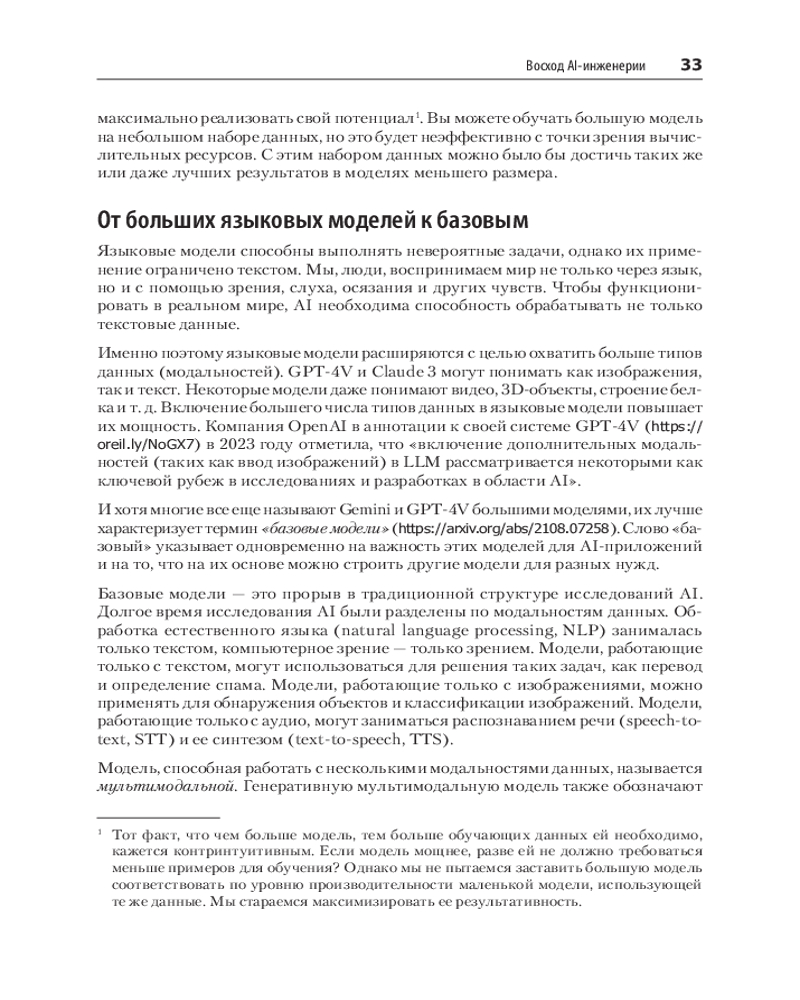 Восход AI-инженерии 33

максимально реализовать свой потенциал$^1$. Вы можете обучать большую модель на небольшом наборе данных, но это будет неэффективно с точки зрения вычислительных ресурсов. С этим набором данных можно было бы достичь таких же или даже лучших результатов в моделях меньшего размера.

От больших языковых моделей к базовым

Языковые модели способны выполнять невероятные задачи, однако их применение ограничено текстом. Мы, люди, воспринимаем мир не только через язык, но и с помощью зрения, слуха, осязания и других чувств. Чтобы функционировать в реальном мире, AI необходима способность обрабатывать не только текстовые данные.

Именно поэтому языковые модели расширяются с целью охватить больше типов данных (модальностей). GPT-4V и Claude 3 могут понимать как изображения, так и текст. Некоторые модели даже понимают видео, 3D-объекты, строение белка и т. д. Включение большего числа типов данных в языковые модели повышает их мощность. Компания OpenAI в аннотации к своей системе GPT-4V (https://oreil.ly/NoGX7) в 2023 году отметила, что «включение дополнительных модальностей (таких как ввод изображений) в LLM рассматривается некоторыми как ключевой рубеж в исследованиях и разработках в области AI».

И хотя многие все еще называют Gemini и GPT-4V большими моделями, их лучше характеризует термин «базовые модели» (https://arxiv.org/abs/2108.07258). Слово «базовый» указывает одновременно на важность этих моделей для AI-приложений и на то, что на их основе можно строить другие модели для разных нужд.

Базовые модели — это прорыв в традиционной структуре исследований AI. Долгое время исследования AI были разделены по модальностям данных. Обработка естественного языка (natural language processing, NLP) занималась только текстом, компьютерное зрение — только зрением. Модели, работающие только с текстом, могут использоваться для решения таких задач, как перевод и определение спама. Модели, работающие только с изображениями, можно применять для обнаружения объектов и классификации изображений. Модели, работающие только с аудио, могут заниматься распознаванием речи (speech-to-text, STT) и ее синтезом (text-to-speech, TTS).

Модель, способная работать с несколькими модальностями данных, называется мультимодальной. Генеративную мультимодальную модель также обозначают

$^1$ Тот факт, что чем больше модель, тем больше обучающих данных ей необходимо, кажется контринтуитивным. Если модель мощнее, разве ей не должно требоваться меньше примеров для обучения? Однако мы не пытаемся заставить большую модель соответствовать по уровню производительности маленькой модели, использующей те же данные. Мы стараемся максимизировать ее результативность.